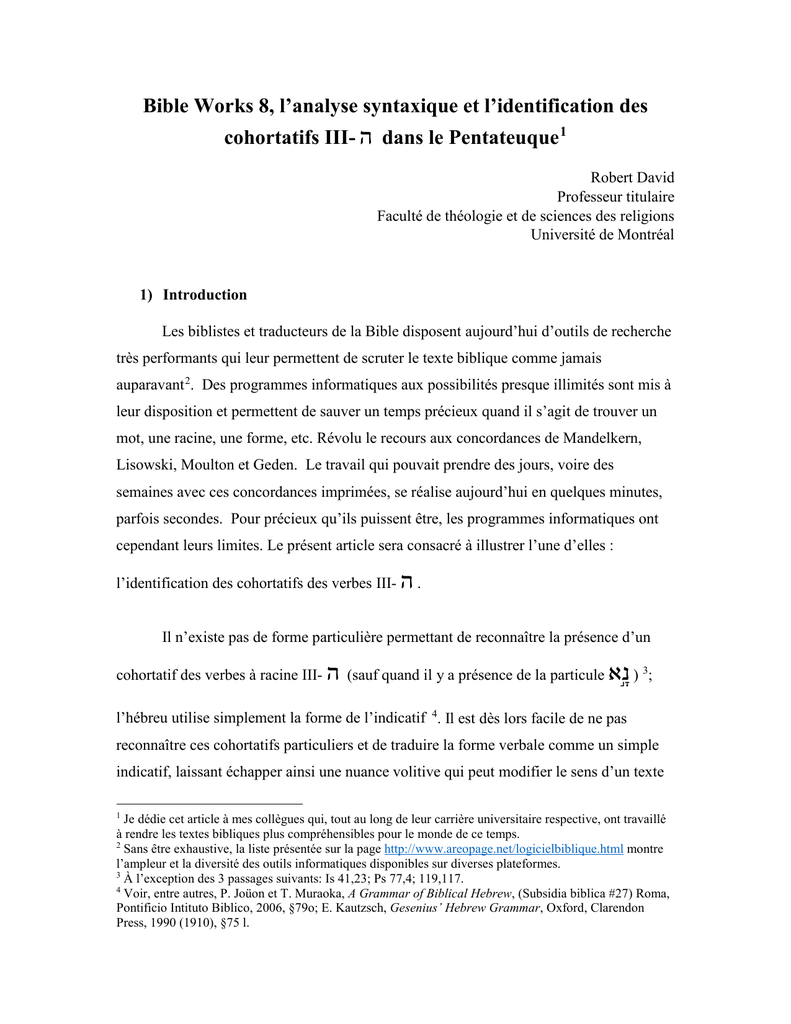 Bible Works 8, l'analyse syntaxique et l'identification des cohortatifs III- ה dans le Pentateuque$^1$

Robert David
Professeur titulaire
Faculté de théologie et de sciences des religions
Université de Montréal

1) Introduction

Les biblistes et traducteurs de la Bible disposent aujourd'hui d'outils de recherche très performants qui leur permettent de scruter le texte biblique comme jamais auparavant$^2$. Des programmes informatiques aux possibilités presque illimités sont mis à leur disposition et permettent de sauver un temps précieux quand il s'agit de trouver un mot, une racine, une forme, etc. Révolu le recours aux concordances de Mandelkern, Lisowski, Moulton et Geden. Le travail qui pouvait prendre des jours, voire des semaines avec ces concordances imprimées, se réalise aujourd'hui en quelques minutes, parfois secondes. Pour précieux qu'ils puissent être, les programmes informatiques ont cependant leurs limites. Le présent article sera consacré à illustrer l'une d'elles : l'identification des cohortatifs des verbes III- ה .

Il n'existe pas de forme particulière permettant de reconnaître la présence d'un cohortatif des verbes à racine III- ה (sauf quand il y a présence de la particule נָא ) $^3$; l'hébreu utilise simplement la forme de l'indicatif $^4$. Il est dès lors facile de ne pas reconnaître ces cohortatifs particuliers et de traduire la forme verbale comme un simple indicatif, laissant échapper ainsi une nuance volitive qui peut modifier le sens d'un texte

$^1$ Je dédie cet article à mes collègues qui, tout au long de leur carrière universitaire respective, ont travaillé à rendre les textes bibliques plus compréhensibles pour le monde de ce temps.
$^2$ Sans être exhaustive, la liste présentée sur la page http://www.areopage.net/logicielbiblique.html montre l'ampleur et la diversité des outils informatiques disponibles sur diverses plateformes.
$^3$ À l'exception des 3 passages suivants: Is 41,23; Ps 77,4; 119,117.
$^4$ Voir, entre autres, P. Joüon et T. Muraoka, A Grammar of Biblical Hebrew, (Subsidia biblica #27) Roma, Pontificio Intituto Biblico, 2006, §79o; E. Kautzsch, Gesenius' Hebrew Grammar, Oxford, Clarendon Press, 1990 (1910), §75 l.